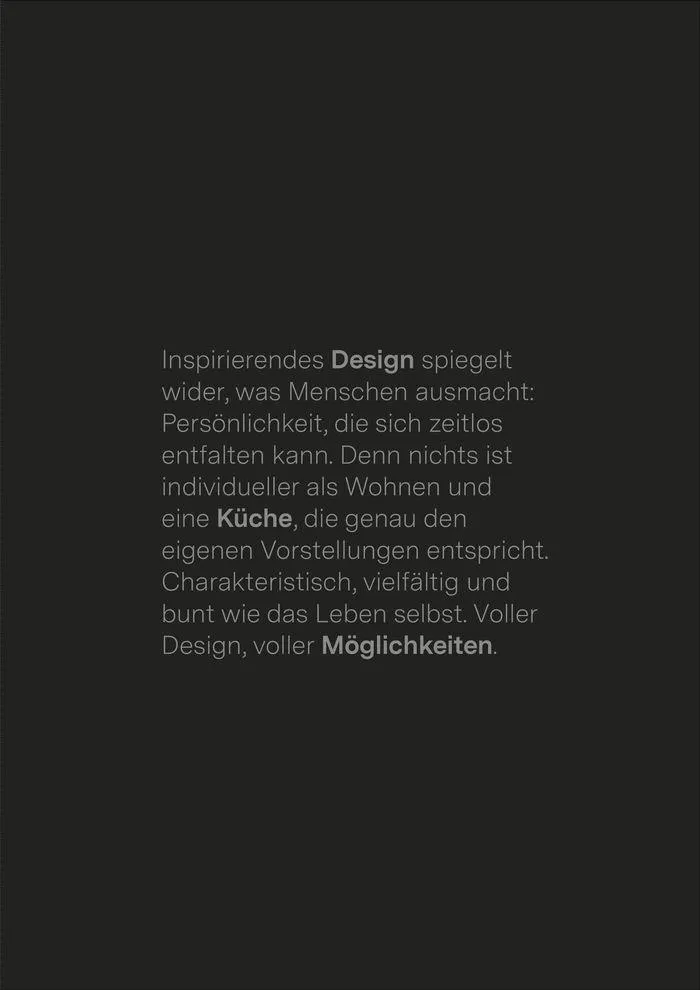 Inspirierendes Design spiegelt wider, was Menschen ausmacht: Persönlichkeit, die sich zeitlos entfalten kann. Denn nichts ist individueller als Wohnen und eine Küche, die genau den eigenen Vorstellungen entspricht. Charakteristisch, vielfältig und bunt wie das Leben selbst. Voller Design, voller Möglichkeiten.